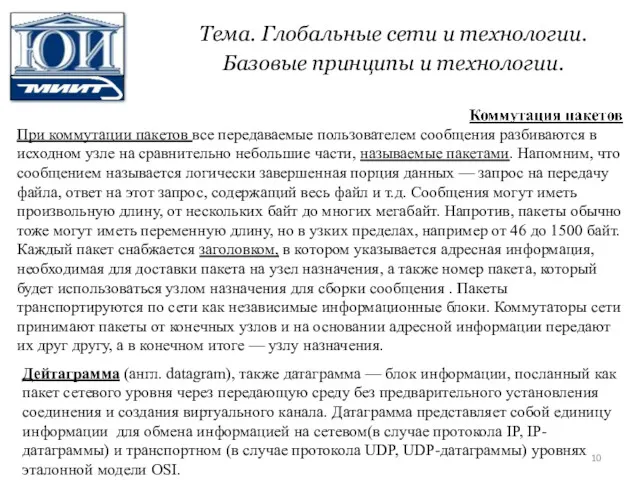 ЮИ
МИИТ

Тема. Глобальные сети и технологии. Базовые принципы и технологии.

Коммутация пакетов

При коммутации пакетов все передаваемые пользователем сообщения разбиваются в исходном узле на сравнительно небольшие части, называемые пакетами. Напомним, что сообщением называется логически завершенная порция данных — запрос на передачу файла, ответ на этот запрос, содержащий весь файл и т.д. Сообщения могут иметь произвольную длину, от нескольких байт до многих мегабайт. Напротив, пакеты обычно тоже могут иметь переменную длину, но в узких пределах, например от 46 до 1500 байт. Каждый пакет снабжается заголовком, в котором указывается адресная информация, необходимая для доставки пакета на узел назначения, а также номер пакета, который будет использоваться узлом назначения для сборки сообщения . Пакеты транспортируются по сети как независимые информационные блоки. Коммутаторы сети принимают пакеты от конечных узлов и на основании адресной информации передают их друг другу, а в конечном итоге — узлу назначения.

Дейтаграмма (англ. datagram), также датаграмма — блок информации, посланный как пакет сетевого уровня через передающую среду без предварительного установления соединения и создания виртуального канала. Датаграмма представляет собой единицу информации для обмена информацией на сетевом(в случае протокола IP, IP-датаграммы) и транспортном (в случае протокола UDP, UDP-датаграммы) уровнях эталонной модели OSI.

10